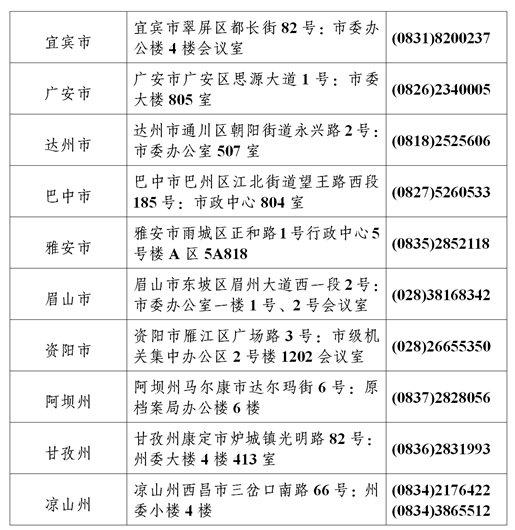 | | | |
|---|---|---|
| 宜宾市 | 宜宾市翠屏区都长街 82 号：市委办公楼 4 楼会议室 | (0831)8200237 |
| 广安市 | 广安市广安区思源大道 1 号：市委大楼 805 室 | (0826)2340005 |
| 达州市 | 达州市通川区朝阳街道永兴路 2 号：市委办公室 507 室 | (0818)2525606 |
| 巴中市 | 巴中市巴州区江北街道望王路西段 185 号：市政中心 804 室 | (0827)5260533 |
| 雅安市 | 雅安市雨城区正和路 1 号行政中心 5 号楼 A 区 5A818 | (0835)2852118 |
| 眉山市 | 眉山市东坡区眉州大道西一段 2 号：市委办公室一楼 1 号、2 号会议室 | (028)38168342 |
| 资阳市 | 资阳市雁江区广场路 3 号：市级机关集中办公区 2 号楼 1202 会议室 | (028)26655350 |
| 阿坝州 | 阿坝州马尔康市达尔玛街 6 号：原档案局办公楼 6 楼 | (0837)2828056 |
| 甘孜州 | 甘孜州康定市炉城镇光明路 82 号：州委大楼 4 楼 413 室 | (0836)2831993 |
| 凉山州 | 凉山州西昌市三岔口南路 66 号：州委小楼 4 楼 | (0834)2176422 (0834)3865512 |